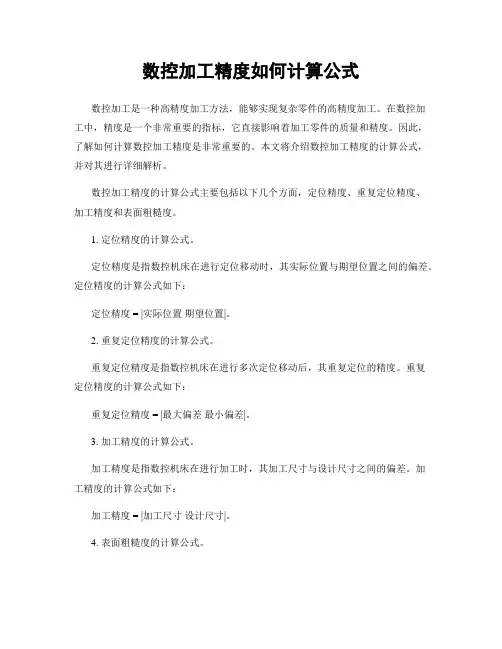 数控加工精度如何计算公式

数控加工是一种高精度加工方法，能够实现复杂零件的高精度加工。在数控加工中，精度是一个非常重要的指标，它直接影响着加工零件的质量和精度。因此，了解如何计算数控加工精度是非常重要的。本文将介绍数控加工精度的计算公式，并对其进行详细解析。

数控加工精度的计算公式主要包括以下几个方面，定位精度、重复定位精度、加工精度和表面粗糙度。

1. 定位精度的计算公式。

定位精度是指数控机床在进行定位移动时，其实际位置与期望位置之间的偏差。定位精度的计算公式如下：

定位精度 = |实际位置 期望位置|。

2. 重复定位精度的计算公式。

重复定位精度是指数控机床在进行多次定位移动后，其重复定位的精度。重复定位精度的计算公式如下：

重复定位精度 = |最大偏差 最小偏差|。

3. 加工精度的计算公式。

加工精度是指数控机床在进行加工时，其加工尺寸与设计尺寸之间的偏差。加工精度的计算公式如下：

加工精度 = |加工尺寸 设计尺寸|。

4. 表面粗糙度的计算公式。